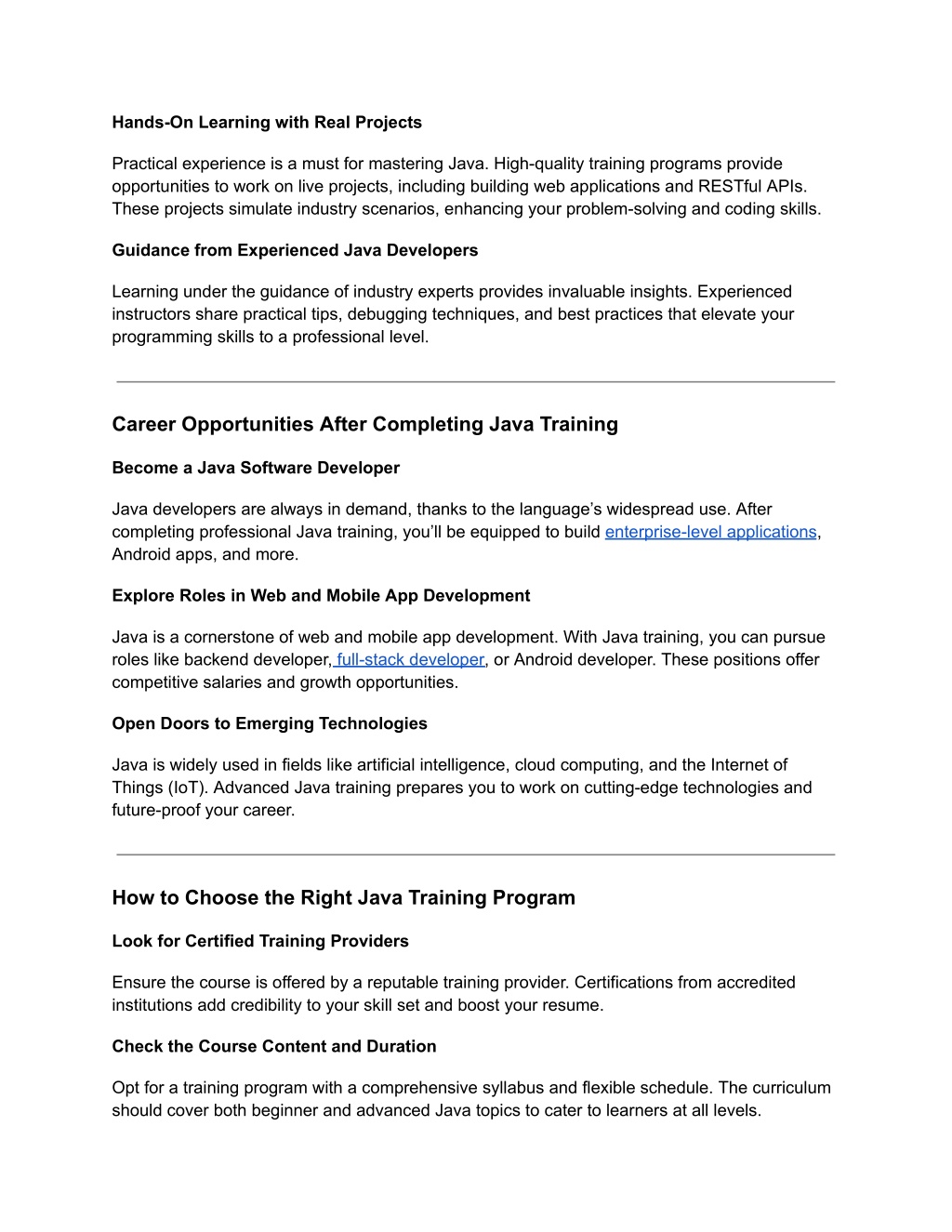 Hands-On Learning with Real Projects

Practical experience is a must for mastering Java. High-quality training programs provide opportunities to work on live projects, including building web applications and RESTful APIs. These projects simulate industry scenarios, enhancing your problem-solving and coding skills.

Guidance from Experienced Java Developers

Learning under the guidance of industry experts provides invaluable insights. Experienced instructors share practical tips, debugging techniques, and best practices that elevate your programming skills to a professional level.

Career Opportunities After Completing Java Training

Become a Java Software Developer

Java developers are always in demand, thanks to the language's widespread use. After completing professional Java training, you'll be equipped to build enterprise-level applications, Android apps, and more.

Explore Roles in Web and Mobile App Development

Java is a cornerstone of web and mobile app development. With Java training, you can pursue roles like backend developer, full-stack developer, or Android developer. These positions offer competitive salaries and growth opportunities.

Open Doors to Emerging Technologies

Java is widely used in fields like artificial intelligence, cloud computing, and the Internet of Things (IoT). Advanced Java training prepares you to work on cutting-edge technologies and future-proof your career.

How to Choose the Right Java Training Program

Look for Certified Training Providers

Ensure the course is offered by a reputable training provider. Certifications from accredited institutions add credibility to your skill set and boost your resume.

Check the Course Content and Duration

Opt for a training program with a comprehensive syllabus and flexible schedule. The curriculum should cover both beginner and advanced Java topics to cater to learners at all levels.